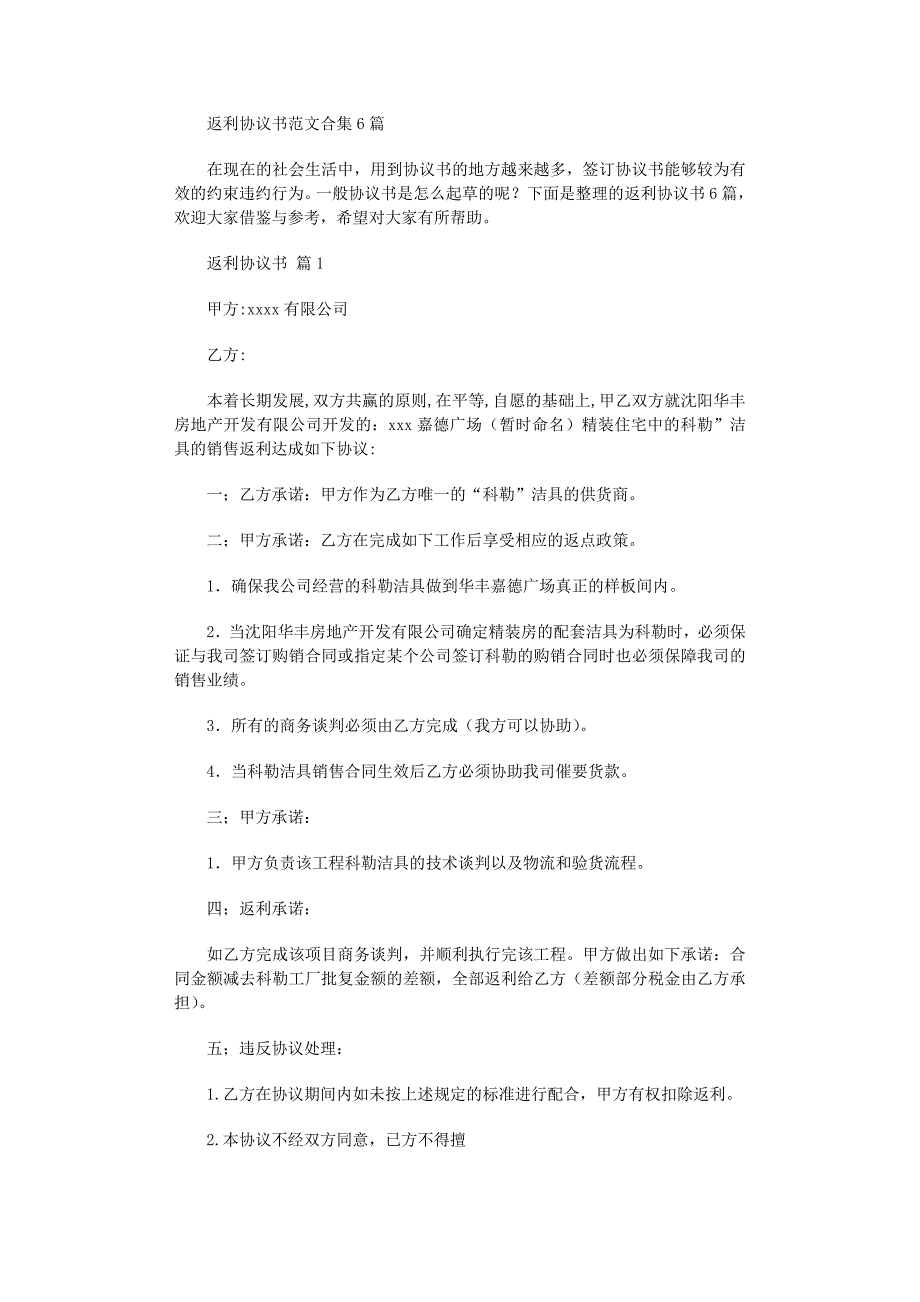 返利协议书范文合集6篇

在现在的社会生活中，用到协议书的地方越来越多，签订协议书能够较为有效的约束违约行为。一般协议书是怎么起草的呢？下面是整理的返利协议书6篇，欢迎大家借鉴与参考，希望对大家有所帮助。

返利协议书 篇1

甲方:xxxx有限公司

乙方:

本着长期发展,双方共赢的原则,在平等,自愿的基础上,甲乙双方就沈阳华丰房地产开发有限公司开发的：xxx嘉德广场（暂时命名）精装住宅中的科勒”洁具的销售返利达成如下协议:

一；乙方承诺：甲方作为乙方唯一的“科勒”洁具的供货商。

二；甲方承诺：乙方在完成如下工作后享受相应的返点政策。

1．确保我公司经营的科勒洁具做到华丰嘉德广场真正的样板间内。

2．当沈阳华丰房地产开发有限公司确定精装房的配套洁具为科勒时，必须保证与我司签订购销合同或指定某个公司签订科勒的购销合同时也必须保障我司的销售业绩。

3．所有的商务谈判必须由乙方完成（我方可以协助)。

4．当科勒洁具销售合同生效后乙方必须协助我司催要货款。

三；甲方承诺：

1．甲方负责该工程科勒洁具的技术谈判以及物流和验货流程。

四；返利承诺：

如乙方完成该项目商务谈判，并顺利执行完该工程。甲方做出如下承诺：合同金额减去科勒工厂批复金额的差额，全部返利给乙方（差额部分税金由乙方承担)。

五；违反协议处理：

1.乙方在协议期间内如未按上述规定的标准进行配合，甲方有权扣除返利。

2.本协议不经双方同意，已方不得擅